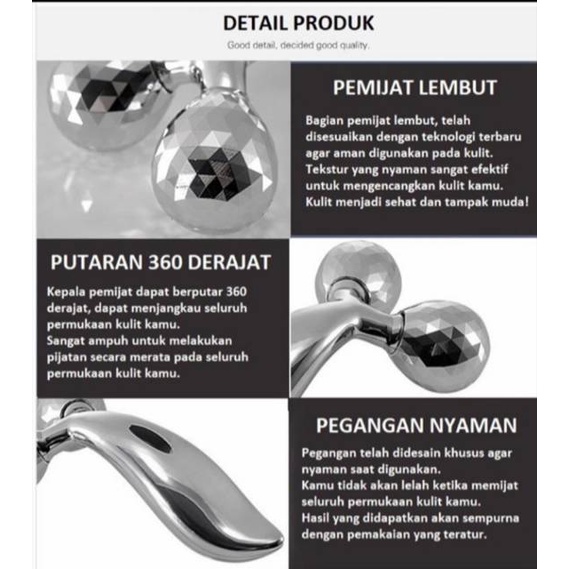 DETAIL PRODUK

Good detail, decided good quality.

PEMIJAT LEMBUT

Bagian pemijat lembut, telah disesuaikan dengan teknologi terbaru agar aman digunakan pada kulit. Tekstur yang nyaman sangat efektif untuk mengencangkan kulit kamu. Kulit menjadi sehat dan tampak muda!

PUTARAN 360 DERAJAT

Kepala pemijat dapat berputar 360 derajat, dapat menjangkau seluruh permukaan kulit kamu. Sangat ampuh untuk melakukan pijatan secara merata pada seluruh permukaan kulit kamu.

PEGANGAN NYAMAN

Pegangan telah didesain khusus agar nyaman saat digunakan. Kamu tidak akan lelah ketika memijat seluruh permukaan kulit kamu. Hasil yang didapatkan akan sempurna dengan pemakaian yang teratur.